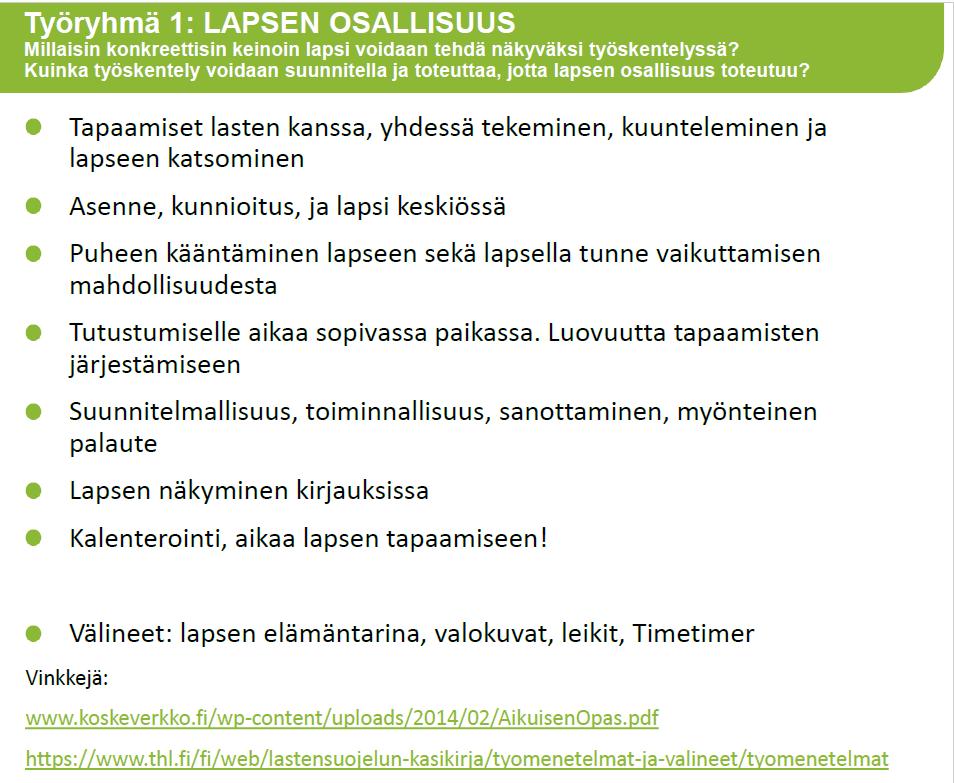 Työryhmä 1: LAPSEN OSALLISUUS
Millaisin konkreettisin keinoin lapsi voidaan tehdä näkyväksi työskentelyssä?
Kuinka työskentely voidaan suunnitella ja toteuttaa, jotta lapsen osallisuus toteutuu?

- Tapaamiset lasten kanssa, yhdessä tekeminen, kuunteleminen ja lapseen katsominen
- Asenne, kunnioitus, ja lapsi keskiössä
- Puheen kääntäminen lapseen sekä lapsella tunne vaikuttamisen mahdollisuudesta
- Tutustumiselle aikaa sopivassa paikassa. Luovuutta tapaamisten järjestämiseen
- Suunnitelmallisuus, toiminnallisuus, sanottaminen, myönteinen palaute
- Lapsen näkyminen kirjauksissa
- Kalenterointi, aikaa lapsen tapaamiseen!

- Välineet: lapsen elämäntarina, valokuvat, leikit, Timetimer

Vinkkejä:
www.koskeverkko.fi/wp-content/uploads/2014/02/AikuisenOpas.pdf
https://www.thl.fi/fi/web/lastensuojelun-kasikirja/tyomenetelmat-ja-valineet/tyomenetelmat